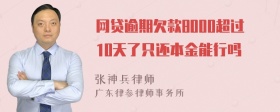 网贷逾期欠款8000超过10天了只还本金能行吗

张神兵律师
广东律参律师事务所